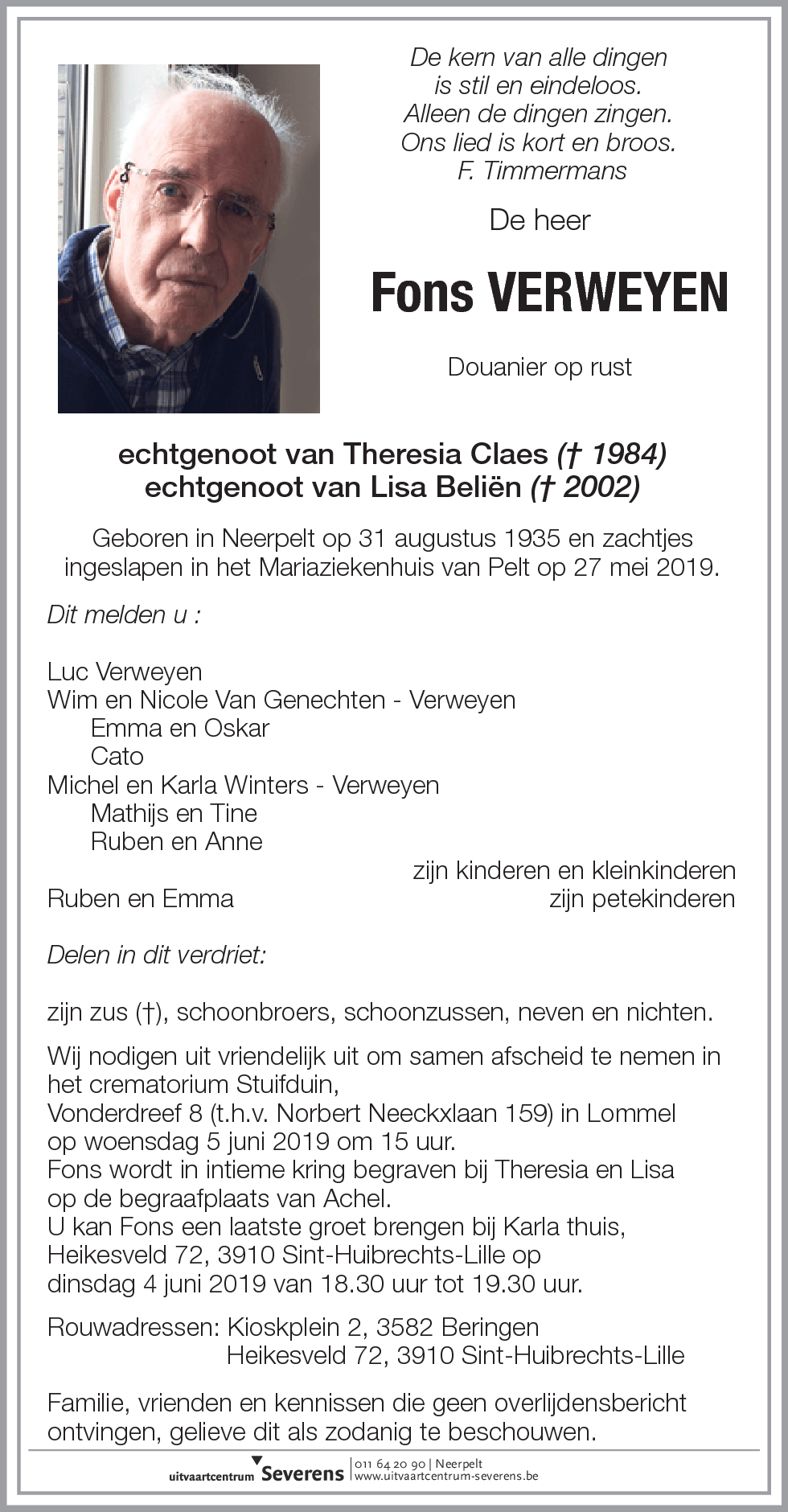 De kern van alle dingen
is stil en eindeloos.
Alleen de dingen zingen.
Ons lied is kort en broos.
F. Timmermans

De heer

Fons VERWEYEN

Douanier op rust

echtgenoot van Theresia Claes († 1984)
echtgenoot van Lisa Beliën († 2002)

Geboren in Neerpelt op 31 augustus 1935 en zachtjes ingeslapen in het Mariaziekenhuis van Pelt op 27 mei 2019.

Dit melden u :

Luc Verweyen
Wim en Nicole Van Genechten - Verweyen
Emma en Oskar
Cato
Michel en Karla Winters - Verweyen
Mathijs en Tine
Ruben en Anne
zijn kinderen en kleinkinderen
Ruben en Emma zijn petekinderen

Delen in dit verdriet:

zijn zus (†), schoonbroers, schoonzussen, neven en nichten.

Wij nodigen uit vriendelijk uit om samen afscheid te nemen in het crematorium Stuifduin,
Vonderdreef 8 (t.h.v. Norbert Neeckxlaan 159) in Lommel
op woensdag 5 juni 2019 om 15 uur.
Fons wordt in intieme kring begraven bij Theresia en Lisa op de begraafplaats van Achel.
U kan Fons een laatste groet brengen bij Karla thuis, Heikesveld 72, 3910 Sint-Huibrechts-Lille op dinsdag 4 juni 2019 van 18.30 uur tot 19.30 uur.

Rouwadressen: Kioskplein 2, 3582 Beringen
Heikesveld 72, 3910 Sint-Huibrechts-Lille

Familie, vrienden en kennissen die geen overlijdensbericht ontvingen, gelieve dit als zodanig te beschouwen.

uitvaartcentrum Severens | 011 64 20 90 | Neerpelt
www.uitvaartcentrum-severens.be